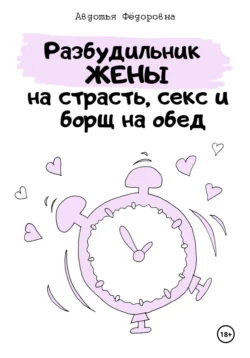 Авдотья Фёдоровна

Разбудильник ЖЕНЫ на страсть, секс и борщ на обед

18+